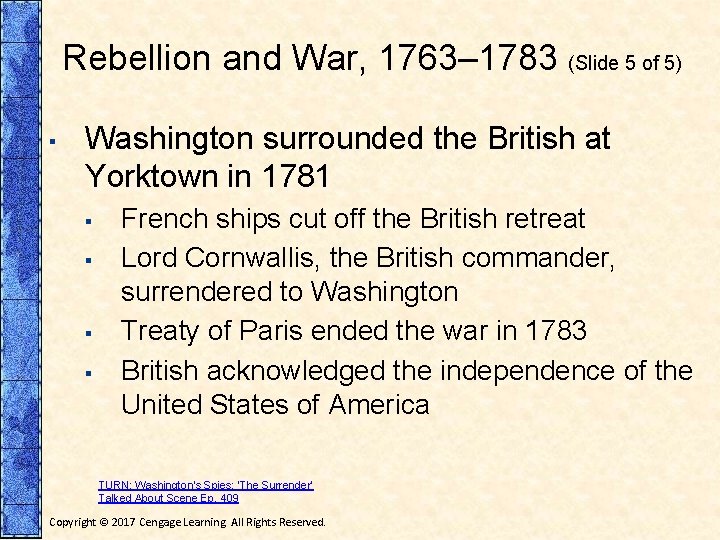 Rebellion and War, 1763–1783 (Slide 5 of 5)

▪ Washington surrounded the British at Yorktown in 1781

▪ French ships cut off the British retreat

▪ Lord Cornwallis, the British commander, surrendered to Washington

▪ Treaty of Paris ended the war in 1783

▪ British acknowledged the independence of the United States of America

TURN: Washington's Spies: 'The Surrender' Talked About Scene Ep. 409

Copyright © 2017 Cengage Learning. All Rights Reserved.